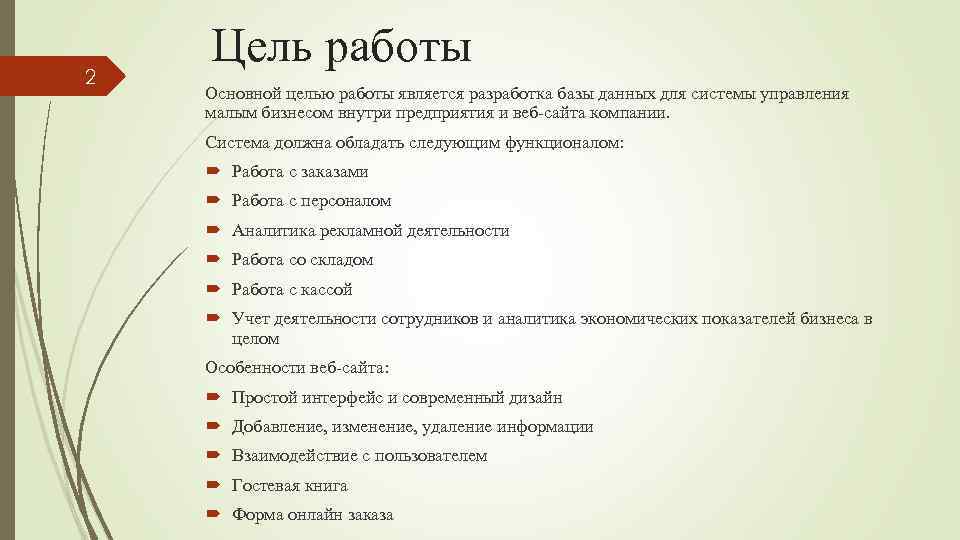 2

Цель работы

Основной целью работы является разработка базы данных для системы управления малым бизнесом внутри предприятия и веб-сайта компании.

Система должна обладать следующим функционалом:

Работа с заказами

Работа с персоналом

Аналитика рекламной деятельности

Работа со складом

Работа с кассой

Учет деятельности сотрудников и аналитика экономических показателей бизнеса в целом

Особенности веб-сайта:

Простой интерфейс и современный дизайн

Добавление, изменение, удаление информации

Взаимодействие с пользователем

Гостевая книга

Форма онлайн заказа